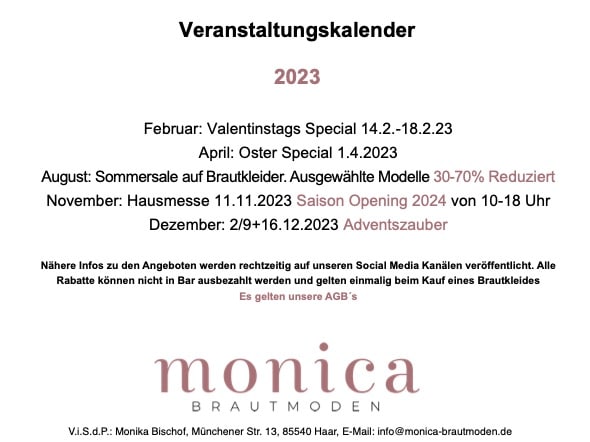 Veranstaltungskalender

2023

Februar: Valentinstags Special 14.2.-18.2.23
April: Oster Special 1.4.2023
August: Sommersale auf Brautkleider. Ausgewählte Modelle 30-70% Reduziert
November: Hausmesse 11.11.2023 Saison Opening 2024 von 10-18 Uhr
Dezember: 2/9+16.12.2023 Adventszauber

Nähere Infos zu den Angeboten werden rechtzeitig auf unseren Social Media Kanälen veröffentlicht. Alle Rabatte können nicht in Bar ausbezahlt werden und gelten einmalig beim Kauf eines Brautkleides
Es gelten unsere AGB´s

monica
BRAUTMODEN

V.i.S.d.P.: Monika Bischof, Münchener Str. 13, 85540 Haar, E-Mail: info@monica-brautmoden.de